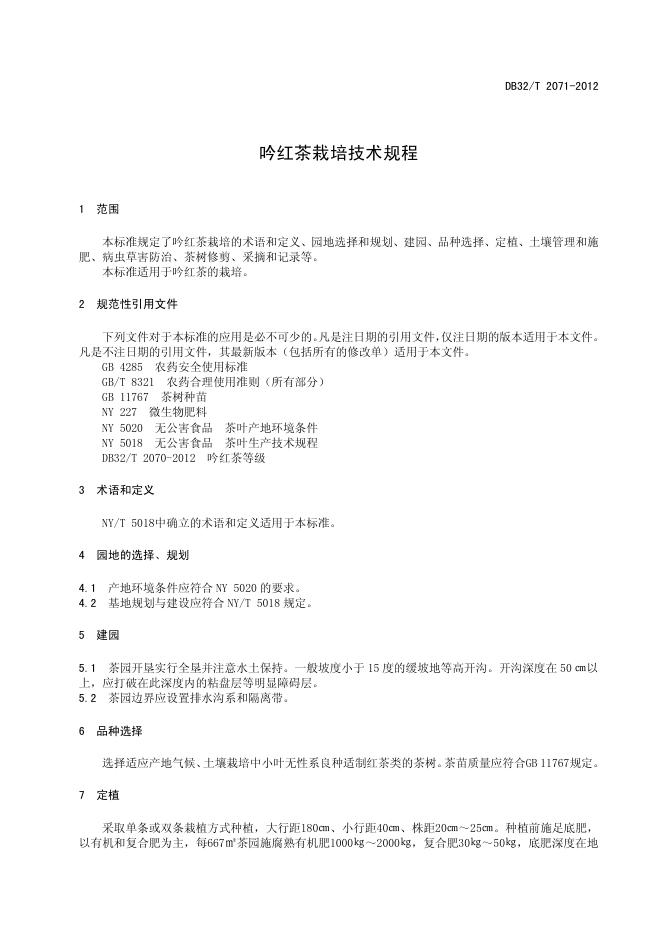 DB32/T 2071-2012

吟红茶栽培技术规程

1 范围

本标准规定了吟红茶栽培的术语和定义、园地选择和规划、建园、品种选择、定植、土壤管理和施肥、病虫草害防治、茶树修剪、采摘和记录等。
本标准适用于吟红茶的栽培。

2 规范性引用文件

下列文件对于本标准的应用是必不可少的。凡是注日期的引用文件，仅注日期的版本适用于本文件。凡是不注日期的引用文件，其最新版本（包括所有的修改单）适用于本文件。
GB 4285 农药安全使用标准
GB/T 8321 农药合理使用准则（所有部分）
GB 11767 茶树种苗
NY 227 微生物肥料
NY 5020 无公害食品 茶叶产地环境条件
NY 5018 无公害食品 茶叶生产技术规程
DB32/T 2070-2012 吟红茶等级

3 术语和定义

NY/T 5018中确立的术语和定义适用于本标准。

4 园地的选择、规划

4.1 产地环境条件应符合 NY 5020 的要求。
4.2 基地规划与建设应符合 NY/T 5018 规定。

5 建园

5.1 茶园开垦实行全垦并注意水土保持。一般坡度小于 15 度的缓坡地等高开沟。开沟深度在 50 ㎝以上，应打破在此深度内的粘盘层等明显障碍层。
5.2 茶园边界应设置排水沟系和隔离带。

6 品种选择

选择适应产地气候、土壤栽培中小叶无性系良种适制红茶类的茶树。茶苗质量应符合GB 11767规定。

7 定植

采取单条或双条栽植方式种植，大行距180㎝、小行距40㎝、株距20㎝～25㎝。种植前施足底肥，以有机和复合肥为主，每667㎡茶园施腐熟有机肥1000㎏～2000㎏，复合肥30㎏～50㎏，底肥深度在地